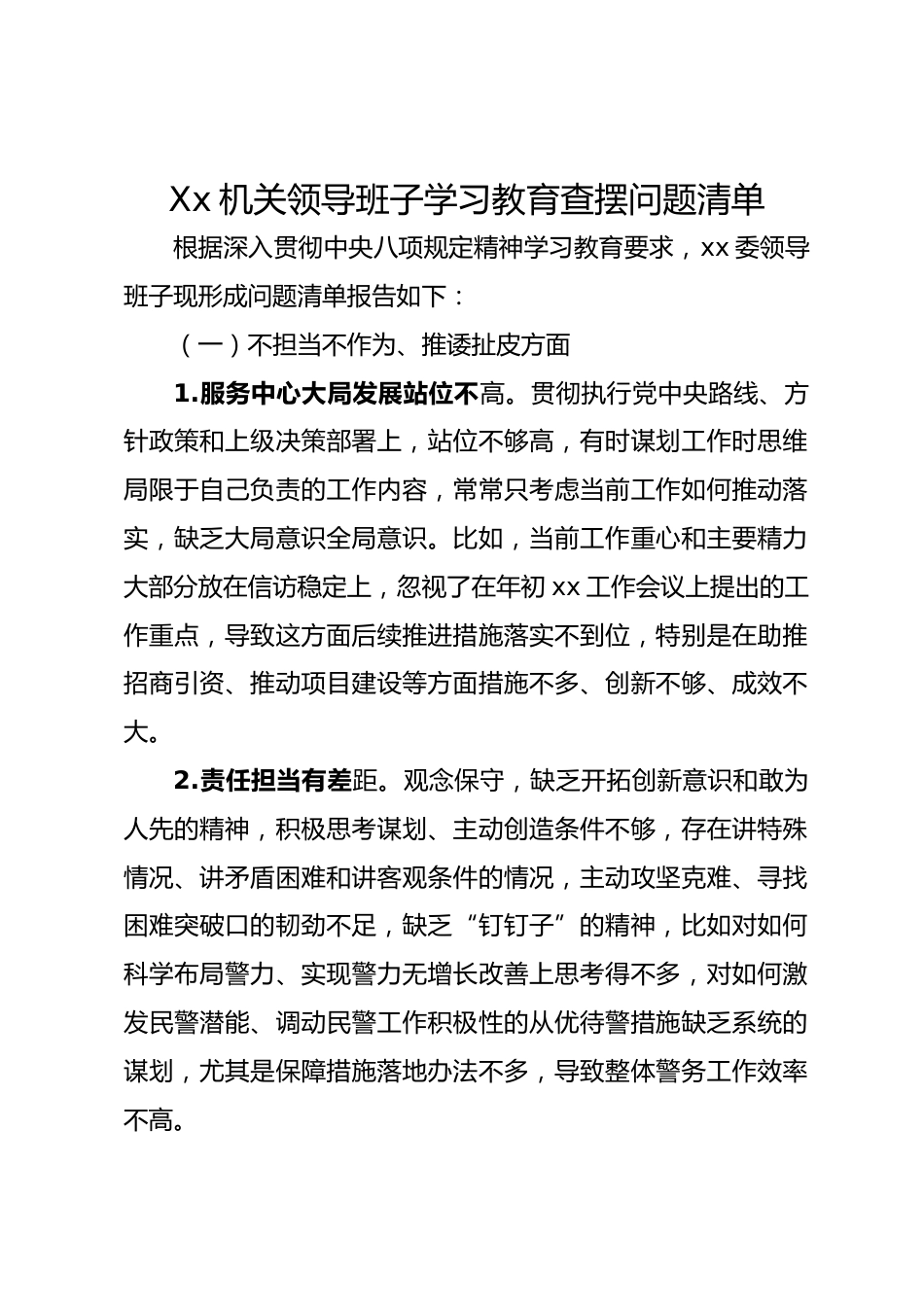 Xx 机关领导班子学习教育查摆问题清单

根据深入贯彻中央八项规定精神学习教育要求，xx 委领导班子现形成问题清单报告如下：

（一）不担当不作为、推诿扯皮方面

1.服务中心大局发展站位不高。贯彻执行党中央路线、方针政策和上级决策部署上，站位不够高，有时谋划工作时思维局限于自己负责的工作内容，常常只考虑当前工作如何推动落实，缺乏大局意识全局意识。比如，当前工作重心和主要精力大部分放在信访稳定上，忽视了在年初 xx 工作会议上提出的工作重点，导致这方面后续推进措施落实不到位，特别是在助推招商引资、推动项目建设等方面措施不多、创新不够、成效不大。

2.责任担当有差距。观念保守，缺乏开拓创新意识和敢为人先的精神，积极思考谋划、主动创造条件不够，存在讲特殊情况、讲矛盾困难和讲客观条件的情况，主动攻坚克难、寻找困难突破口的韧劲不足，缺乏“钉钉子”的精神，比如对如何科学布局警力、实现警力无增长改善上思考得不多，对如何激发民警潜能、调动民警工作积极性的从优待警措施缺乏系统的谋划，尤其是保障措施落地办法不多，导致整体警务工作效率不高。